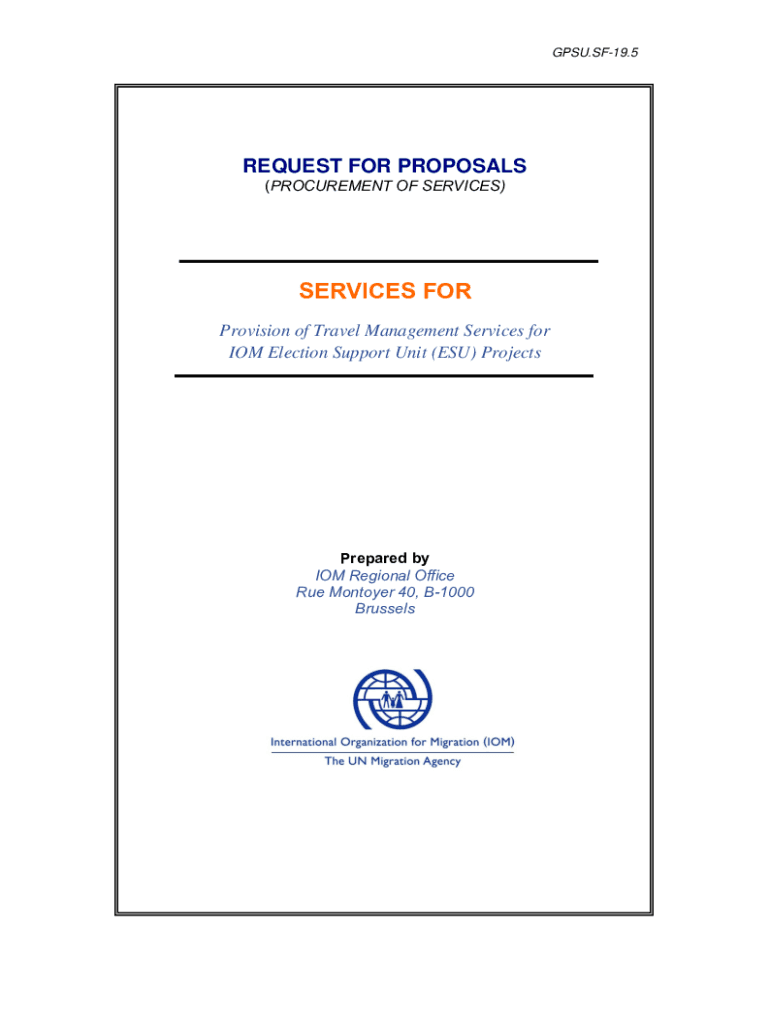 GPSU.SF-19.5

REQUEST FOR PROPOSALS
(PROCUREMENT OF SERVICES)

SERVICES FOR

Provision of Travel Management Services for
IOM Election Support Unit (ESU) Projects

Prepared by
IOM Regional Office
Rue Montoyer 40, B-1000
Brussels

International Organization for Migration (IOM)
The UN Migration Agency